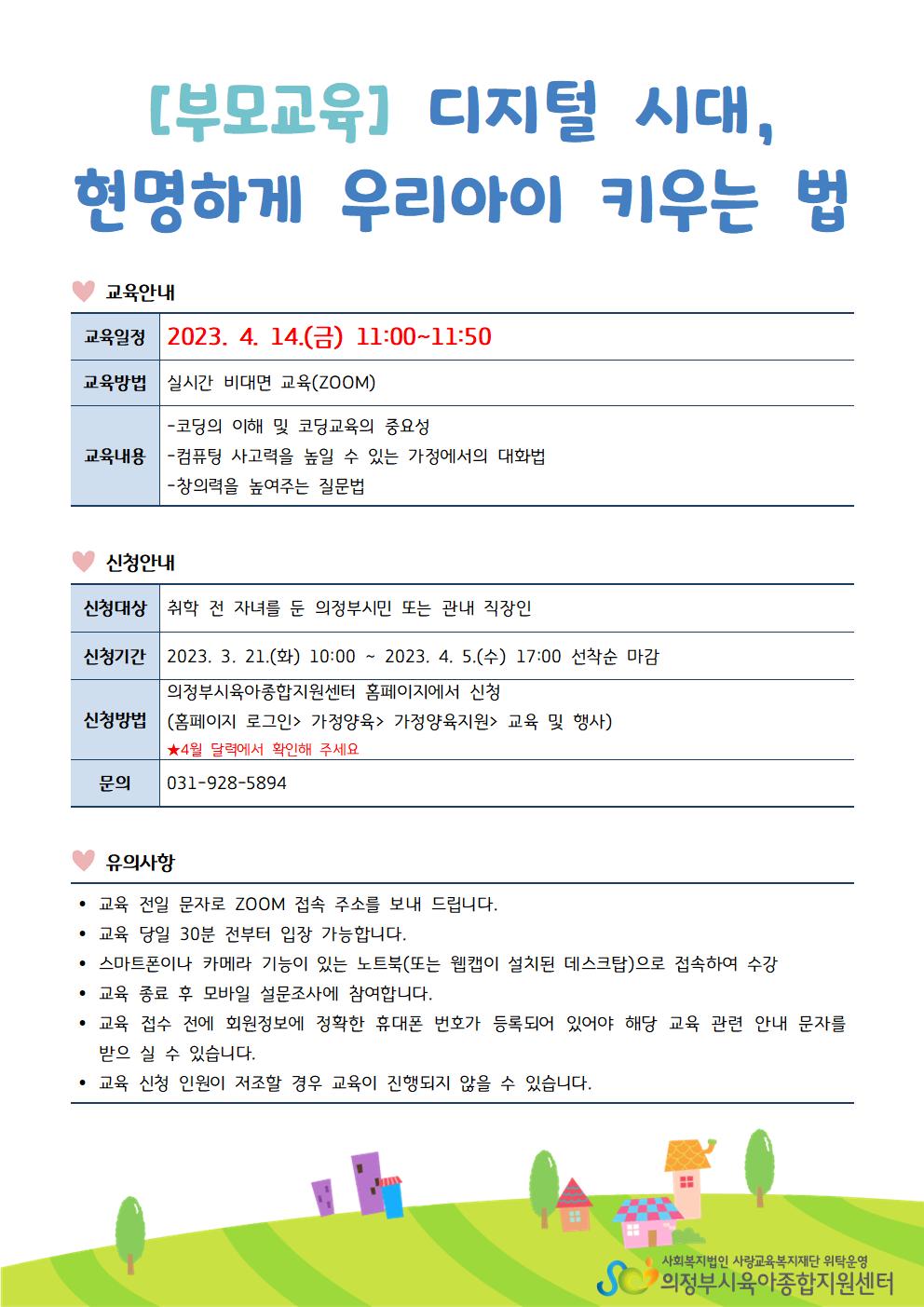 [부모교육] 디지털 시대,
현명하게 우리아이 키우는 법

교육안내

교육일정
2023. 4. 14.(금) 11:00~11:50

교육방법
실시간 비대면 교육(ZOOM)

교육내용
-코딩의 이해 및 코딩교육의 중요성
-컴퓨팅 사고력을 높일 수 있는 가정에서의 대화법
-창의력을 높여주는 질문법

신청안내

신청대상
취학 전 자녀를 둔 의정부시민 또는 관내 직장인

신청기간
2023. 3. 21.(화) 10:00 ~ 2023. 4. 5.(수) 17:00 선착순 마감

신청방법
의정부시육아종합지원센터 홈페이지에서 신청
(홈페이지 로그인> 가정양육> 가정양육지원> 교육 및 행사)
★4월 달력에서 확인해 주세요

문의
031-928-5894

유의사항

• 교육 전일 문자로 ZOOM 접속 주소를 보내 드립니다.
• 교육 당일 30분 전부터 입장 가능합니다.
• 스마트폰이나 카메라 기능이 있는 노트북(또는 웹캡이 설치된 데스크탑)으로 접속하여 수강
• 교육 종료 후 모바일 설문조사에 참여합니다.
• 교육 접수 전에 회원정보에 정확한 휴대폰 번호가 등록되어 있어야 해당 교육 관련 안내 문자를 받으 실 수 있습니다.
• 교육 신청 인원이 저조할 경우 교육이 진행되지 않을 수 있습니다.

사회복지법인 사랑교육복지재단 위탁운영
의정부시육아종합지원센터